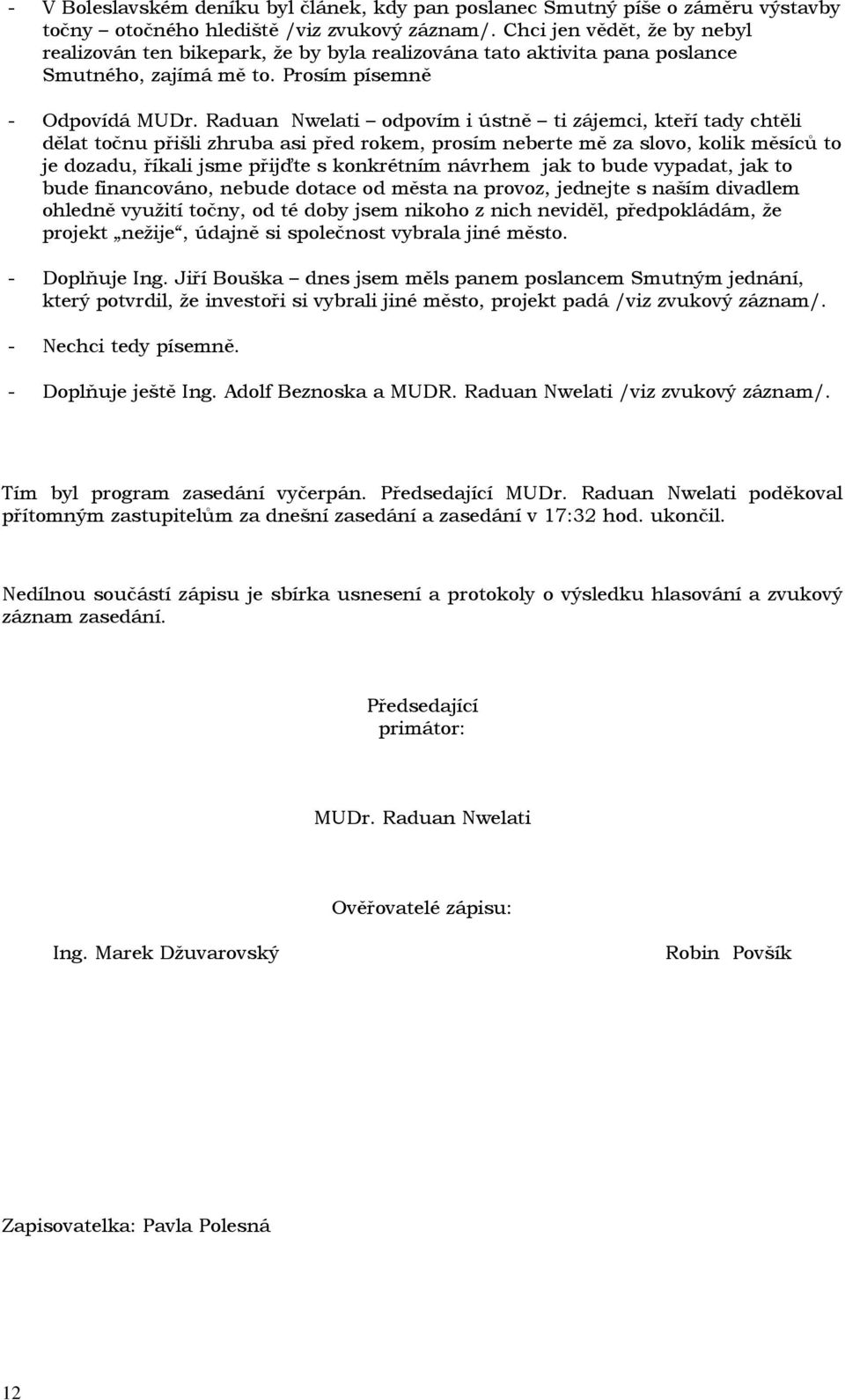 - V Boleslavském deníku byl článek, kdy pan poslanec Smutný píše o záměru výstavby točny – otočného hlediště /viz zvukový záznam/. Chci jen vědět, že by nebyl realizován ten bikepark, že by byla realizována tato aktivita pana poslance Smutného, zajímá mě to. Prosím písemně

- Odpovídá MUDr. Raduan Nwelati – odpovím i ústně – ti zájemci, kteří tady chtěli dělat točnu přišli zhruba asi před rokem, prosím neberte mě za slovo, kolik měsíců to je dozadu, říkali jsme přijďte s konkrétním návrhem jak to bude vypadat, jak to bude financováno, nebude dotace od města na provoz, jednejte s naším divadlem ohledně využití točny, od té doby jsem nikoho z nich neviděl, předpokládám, že projekt „nežije“, údajně si společnost vybrala jiné město.

- Doplňuje Ing. Jiří Bouška – dnes jsem měls panem poslancem Smutným jednání, který potvrdil, že investoři si vybrali jiné město, projekt padá /viz zvukový záznam/.

- Nechci tedy písemně.

- Doplňuje ještě Ing. Adolf Beznoska a MUDR. Raduan Nwelati /viz zvukový záznam/.

Tím byl program zasedání vyčerpán. Předsedající MUDr. Raduan Nwelati poděkoval přítomným zastupitelům za dnešní zasedání a zasedání v 17:32 hod. ukončil.

Nedílnou součástí zápisu je sbírka usnesení a protokoly o výsledku hlasování a zvukový záznam zasedání.

Předsedající
primátor:

MUDr. Raduan Nwelati

Ověřovatelé zápisu:

Ing. Marek Džuvarovský

Robin Povšík

Zapisovatelka: Pavla Polesná

12